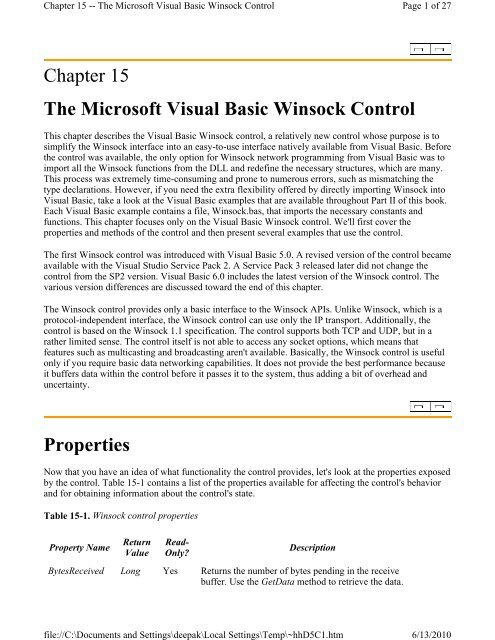 Chapter 15 -- The Microsoft Visual Basic Winsock Control

Page 1 of 27

Chapter 15

The Microsoft Visual Basic Winsock Control

This chapter describes the Visual Basic Winsock control, a relatively new control whose purpose is to simplify the Winsock interface into an easy-to-use interface natively available from Visual Basic. Before the control was available, the only option for Winsock network programming from Visual Basic was to import all the Winsock functions from the DLL and redefine the necessary structures, which are many. This process was extremely time-consuming and prone to numerous errors, such as mismatching the type declarations. However, if you need the extra flexibility offered by directly importing Winsock into Visual Basic, take a look at the Visual Basic examples that are available throughout Part II of this book. Each Visual Basic example contains a file, Winsock.bas, that imports the necessary constants and functions. This chapter focuses only on the Visual Basic Winsock control. We'll first cover the properties and methods of the control and then present several examples that use the control.

The first Winsock control was introduced with Visual Basic 5.0. A revised version of the control became available with the Visual Studio Service Pack 2. A Service Pack 3 released later did not change the control from the SP2 version. Visual Basic 6.0 includes the latest version of the Winsock control. The various version differences are discussed toward the end of this chapter.

The Winsock control provides only a basic interface to the Winsock APIs. Unlike Winsock, which is a protocol-independent interface, the Winsock control can use only the IP transport. Additionally, the control is based on the Winsock 1.1 specification. The control supports both TCP and UDP, but in a rather limited sense. The control itself is not able to access any socket options, which means that features such as multicasting and broadcasting aren't available. Basically, the Winsock control is useful only if you require basic data networking capabilities. It does not provide the best performance because it buffers data within the control before it passes it to the system, thus adding a bit of overhead and uncertainty.

Properties

Now that you have an idea of what functionality the control provides, let's look at the properties exposed by the control. Table 15-1 contains a list of the properties available for affecting the control's behavior and for obtaining information about the control's state.

Table 15-1. Winsock control properties

| Property Name | Return Value | Read-Only? | Description |
|---|---|---|---|
| BytesReceived | Long | Yes | Returns the number of bytes pending in the receive buffer. Use the GetData method to retrieve the data. |

file://C:\Documents and Settings\deepak\Local Settings\Temp\~hhD5C1.htm

6/13/2010